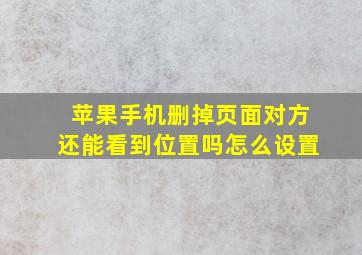 苹果手机删掉页面对方还能看到位置吗怎么设置